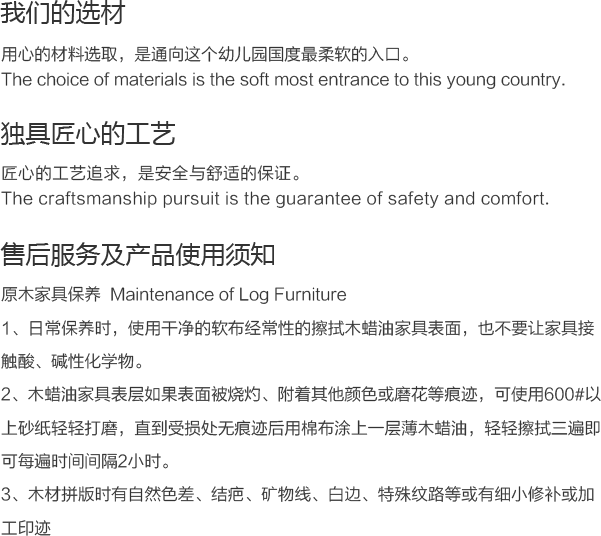 我们的选材

用心的材料选取，是通向这个幼儿园国度最柔软的入口。
The choice of materials is the soft most entrance to this young country.

独具匠心的工艺

匠心的工艺追求，是安全与舒适的保证。
The craftsmanship pursuit is the guarantee of safety and comfort.

售后服务及产品使用须知

原木家具保养 Maintenance of Log Furniture

1、日常保养时，使用干净的软布经常性的擦拭木蜡油家具表面，也不要让家具接触酸、碱性化学物。

2、木蜡油家具表层如果表面被烧灼、附着其他颜色或磨花等痕迹，可使用600#以上砂纸轻轻打磨，直到受损处无痕迹后用棉布涂上一层薄木蜡油，轻轻擦拭三遍即可每遍时间间隔2小时。

3、木材拼版时有自然色差、结疤、矿物线、白边、特殊纹路等或有细小修补或加工印迹